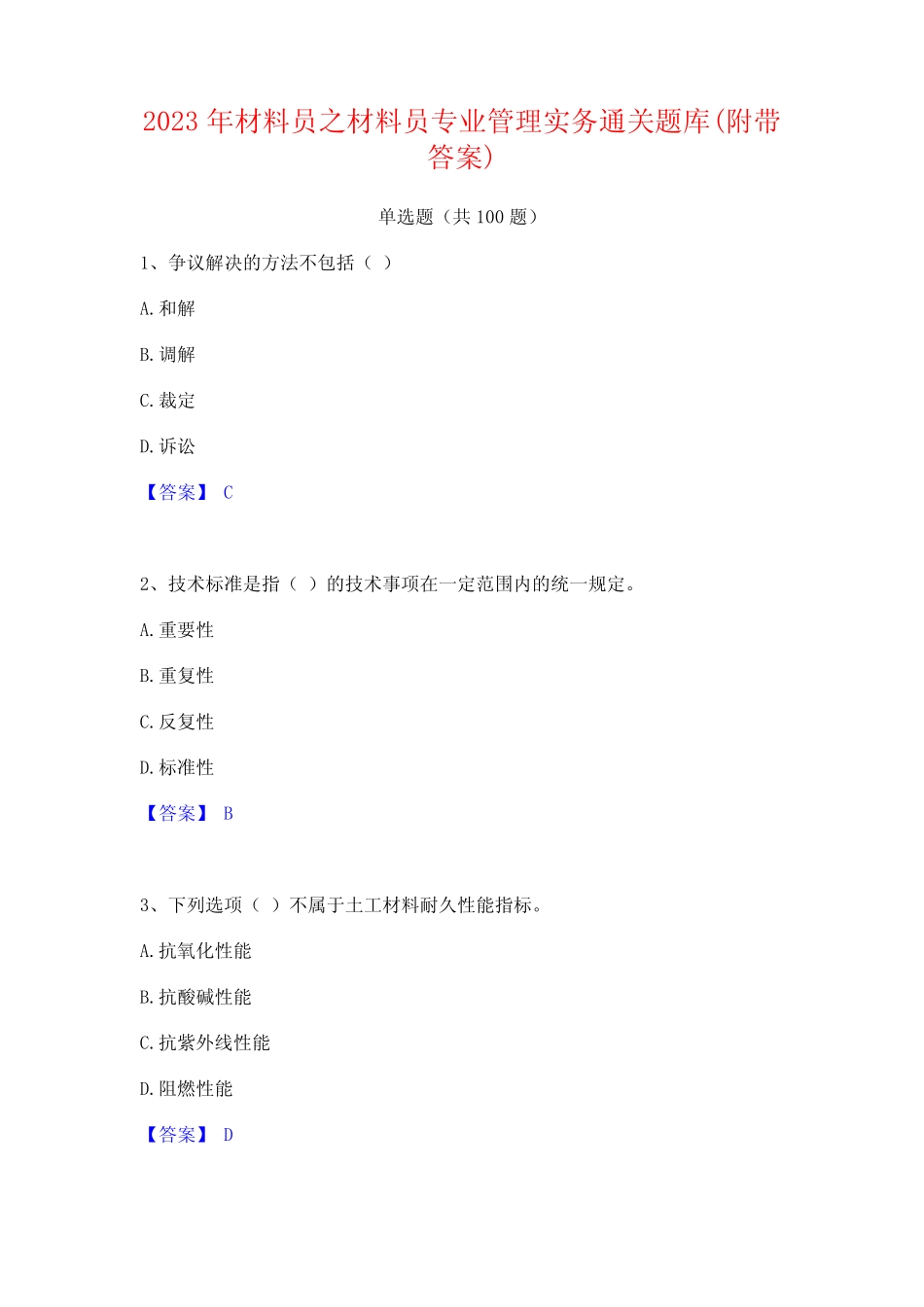 2023 年材料员之材料员专业管理实务通关题库(附带答案)

单选题（共 100 题）

1、争议解决的方法不包括（ ）

A. 和解

B. 调解

C. 裁定

D. 诉讼

【答案】 C

2、技术标准是指（ ）的技术事项在一定范围内的统一规定。

A. 重要性

B. 重复性

C. 反复性

D. 标准性

【答案】 B

3、下列选项（ ）不属于土工材料耐久性能指标。

A. 抗氧化性能

B. 抗酸碱性能

C. 抗紫外线性能

D. 阻燃性能

【答案】 D